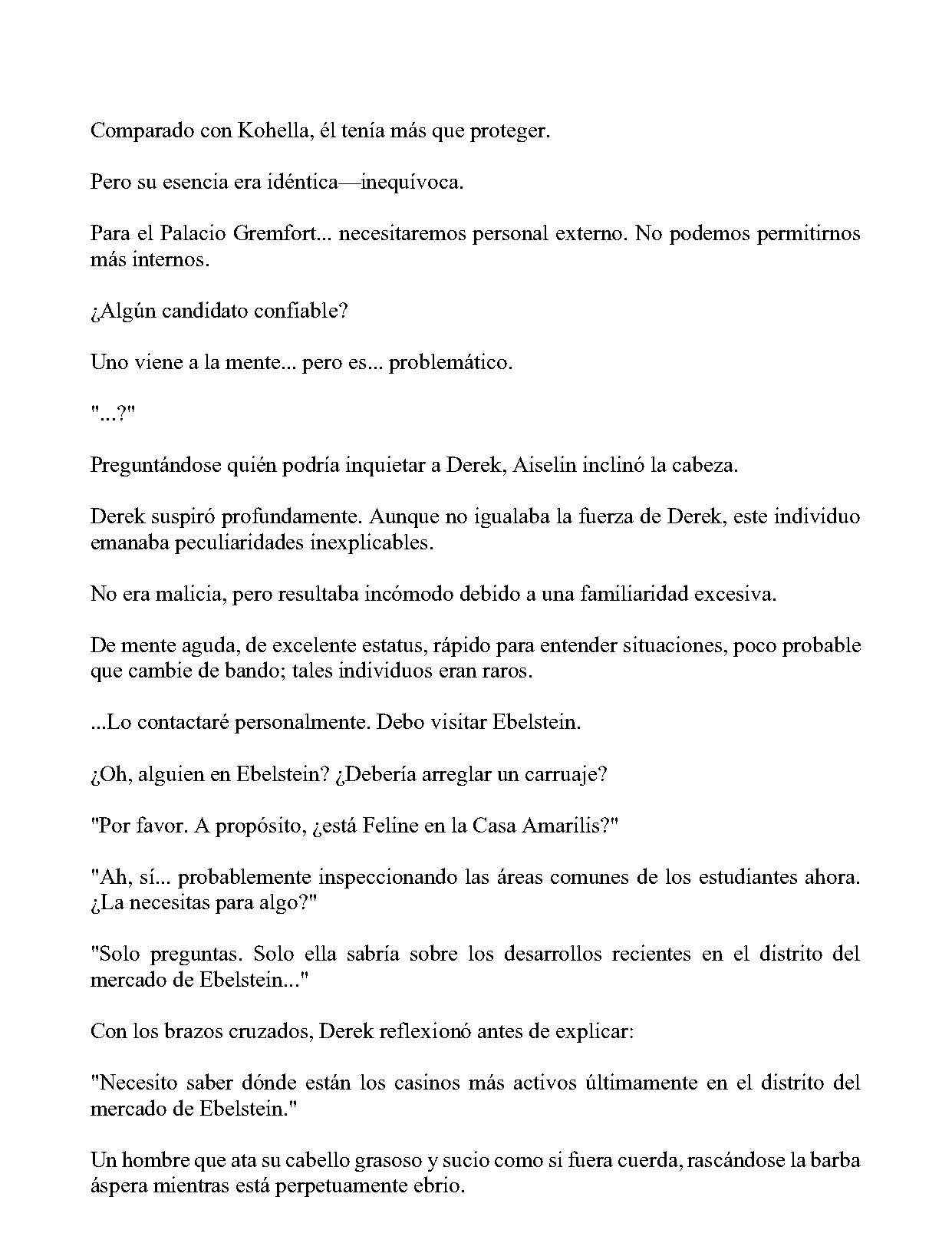 Comparado con Kohella, él tenía más que proteger.

Pero su esencia era idéntica—inequívoca.

Para el Palacio Gremfort... necesitaremos personal externo. No podemos permitirnos más internos.

¿Algún candidato confiable?

Uno viene a la mente... pero es... problemático.

"...?"

Preguntándose quién podría inquietar a Derek, Aiselin inclinó la cabeza.

Derek suspiró profundamente. Aunque no igualaba la fuerza de Derek, este individuo emanaba peculiaridades inexplicables.

No era malicia, pero resultaba incómodo debido a una familiaridad excesiva.

De mente aguda, de excelente estatus, rápido para entender situaciones, poco probable que cambie de bando; tales individuos eran raros.

...Lo contactaré personalmente. Debo visitar Ebelstein.

¿Oh, alguien en Ebelstein? ¿Debería arreglar un carruaje?

"Por favor. A propósito, ¿está Feline en la Casa Amarilis?"

"Ah, sí... probablemente inspeccionando las áreas comunes de los estudiantes ahora. ¿La necesitas para algo?"

"Solo preguntas. Solo ella sabría sobre los desarrollos recientes en el distrito del mercado de Ebelstein..."

Con los brazos cruzados, Derek reflexionó antes de explicar:

"Necesito saber dónde están los casinos más activos últimamente en el distrito del mercado de Ebelstein."

Un hombre que ata su cabello grasoso y sucio como si fuera cuerda, rascándose la barba áspera mientras está perpetuamente ebrio.